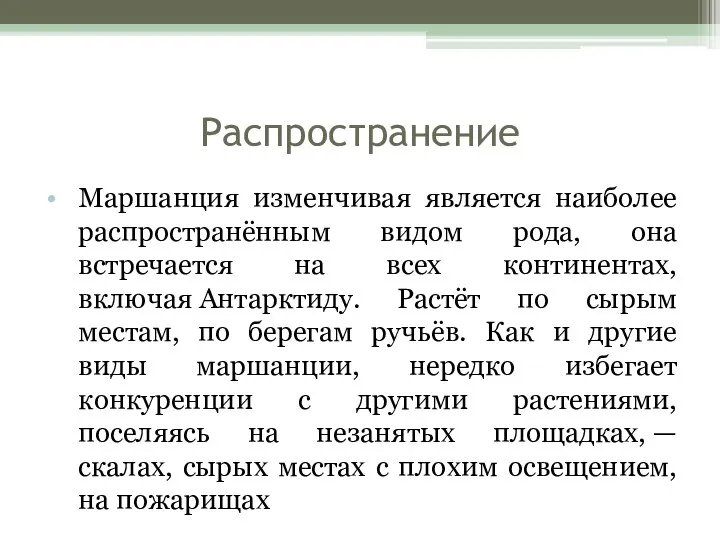 Распространение

• Маршанция изменчивая является наиболее распространённым видом рода, она встречается на всех континентах, включая Антарктиду. Растёт по сырым местам, по берегам ручьёв. Как и другие виды маршанции, нередко избегает конкуренции с другими растениями, поселяясь на незанятых площадках, — скалах, сырых местах с плохим освещением, на пожарищах